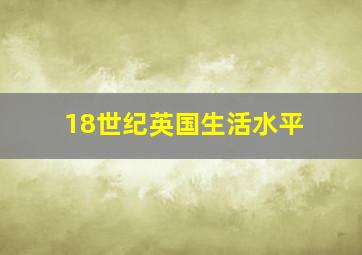 18世纪英国生活水平